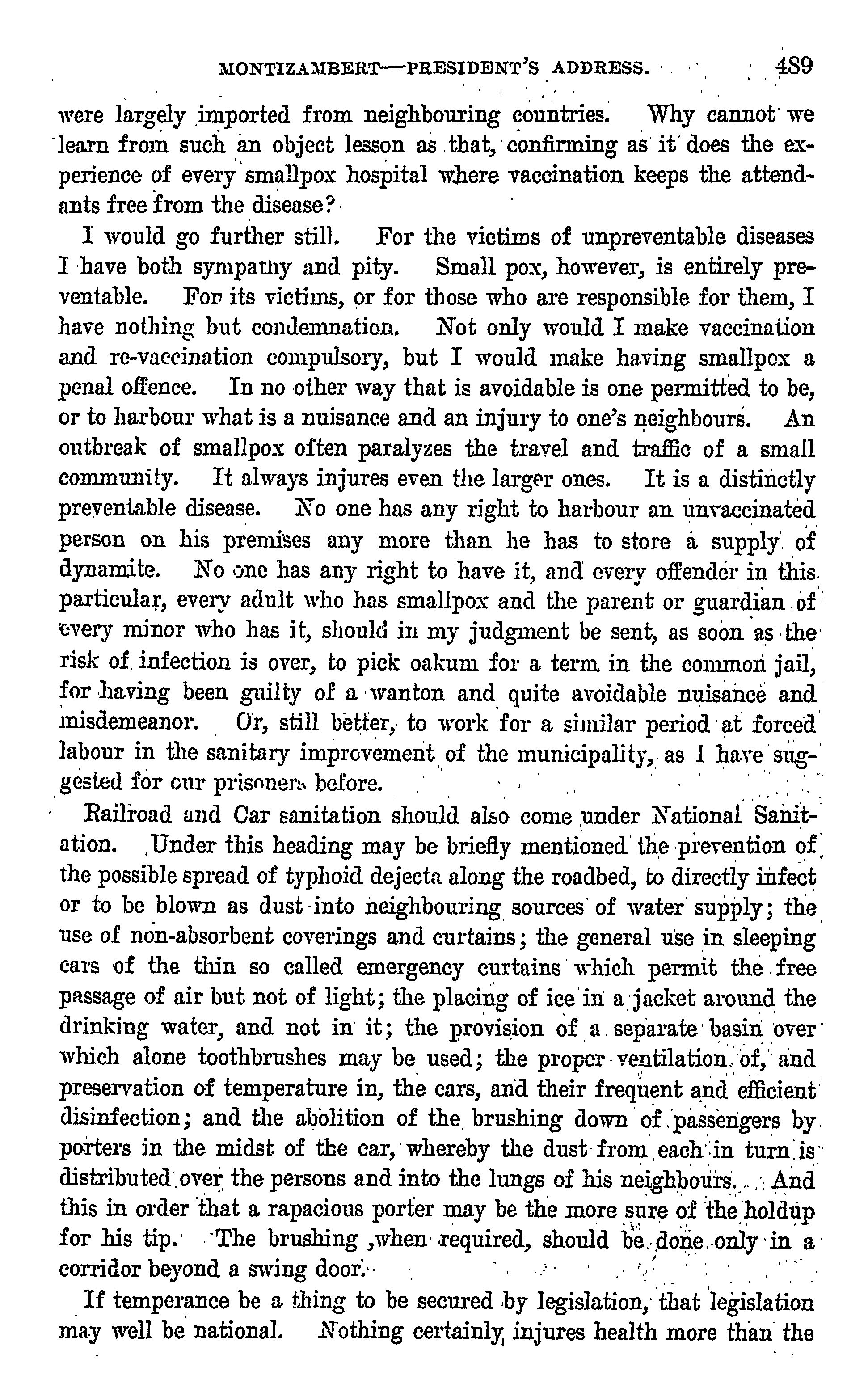 MONTIZAMBERT—PRESIDENT'S ADDRESS. 489

were largely imported from neighbouring countries. Why cannot we learn from such an object lesson as that, confirming as it does the experience of every smallpox hospital where vaccination keeps the attendants free from the disease?

I would go further still. For the victims of unpreventable diseases I have both sympathy and pity. Small pox, however, is entirely preventable. For its victims, or for those who are responsible for them, I have nothing but condemnation. Not only would I make vaccination and re-vaccination compulsory, but I would make having smallpox a penal offence. In no other way that is avoidable is one permitted to be, or to harbour what is a nuisance and an injury to one's neighbours. An outbreak of smallpox often paralyzes the travel and traffic of a small community. It always injures even the larger ones. It is a distinctly preventable disease. No one has any right to harbour an unvaccinated person on his premises any more than he has to store a supply of dynamite. No one has any right to have it, and every offender in this particular, every adult who has smallpox and the parent or guardian of every minor who has it, should in my judgment be sent, as soon as the risk of infection is over, to pick oakum for a term in the common jail, for having been guilty of a wanton and quite avoidable nuisance and misdemeanor. Or, still better, to work for a similar period at forced labour in the sanitary improvement of the municipality, as I have suggested for our prisoners before.

Railroad and Car sanitation should also come under National Sanitation. Under this heading may be briefly mentioned the prevention of the possible spread of typhoid dejecta along the roadbed, to directly infect or to be blown as dust into neighbouring sources of water supply; the use of non-absorbent coverings and curtains; the general use in sleeping cars of the thin so called emergency curtains which permit the free passage of air but not of light; the placing of ice in a jacket around the drinking water, and not in it; the provision of a separate basin over which alone toothbrushes may be used; the proper ventilation of, and preservation of temperature in, the cars, and their frequent and efficient disinfection; and the abolition of the brushing down of passengers by porters in the midst of the car, whereby the dust from each in turn is distributed over the persons and into the lungs of his neighbours. And this in order that a rapacious porter may be the more sure of the holdup for his tip. The brushing ,when required, should be done only in a corridor beyond a swing door.

If temperance be a thing to be secured by legislation, that legislation may well be national. Nothing certainly injures health more than the